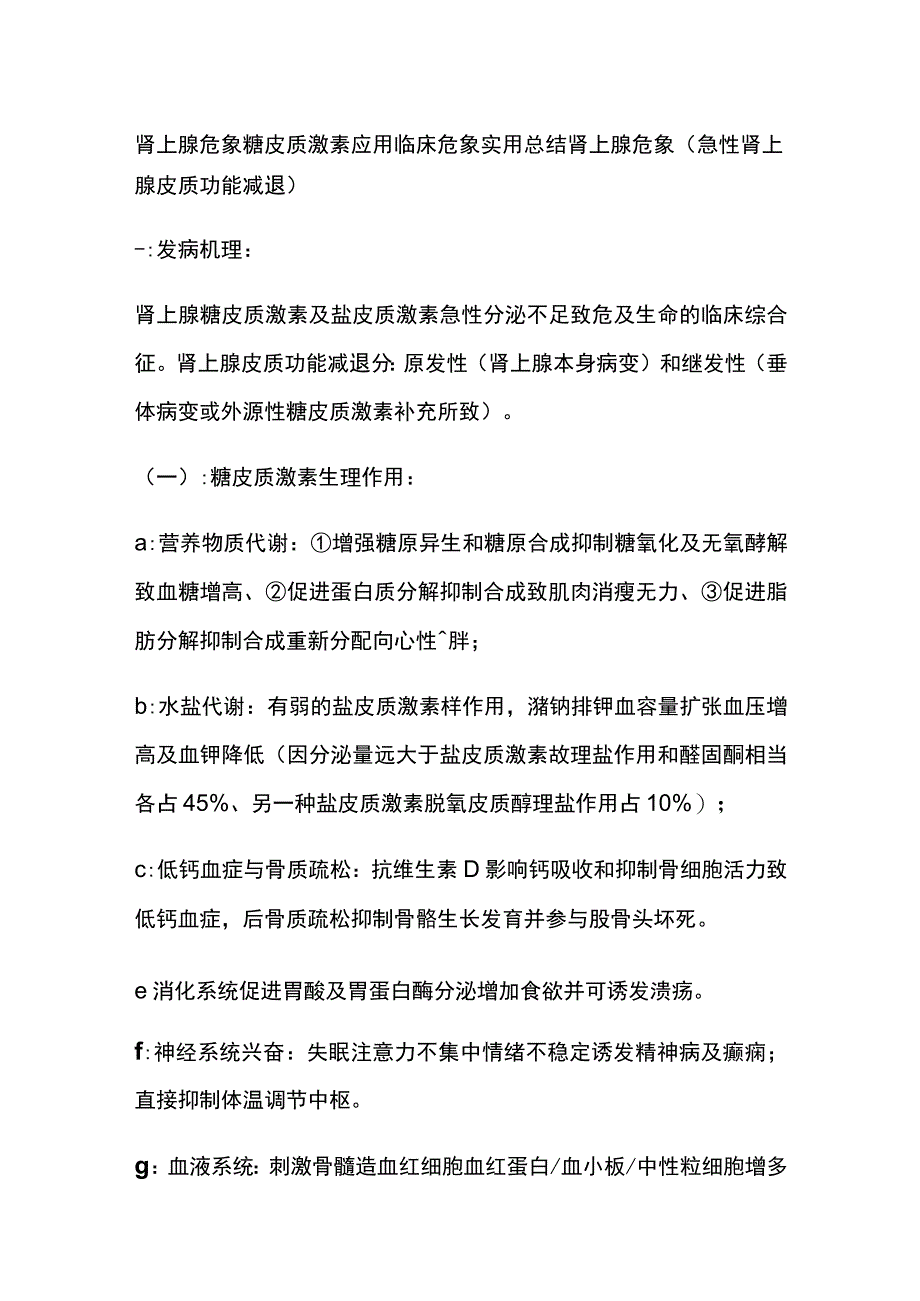 肾上腺危象糖皮质激素应用临床危象实用总结肾上腺危象（急性肾上腺皮质功能减退）

-:发病机理：

肾上腺糖皮质激素及盐皮质激素急性分泌不足致危及生命的临床综合征。肾上腺皮质功能减退分:原发性（肾上腺本身病变）和继发性（垂体病变或外源性糖皮质激素补充所致）。

（一）:糖皮质激素生理作用：

a:营养物质代谢：①增强糖原异生和糖原合成抑制糖氧化及无氧酵解致血糖增高、②促进蛋白质分解抑制合成致肌肉消瘦无力、③促进脂肪分解抑制合成重新分配向心性^胖；

b:水盐代谢：有弱的盐皮质激素样作用，潴钠排钾血容量扩张血压增高及血钾降低（因分泌量远大于盐皮质激素故理盐作用和醛固酮相当各占45%、另一种盐皮质激素脱氧皮质醇理盐作用占10%）；

c:低钙血症与骨质疏松：抗维生素D影响钙吸收和抑制骨细胞活力致低钙血症，后骨质疏松抑制骨骼生长发育并参与股骨头坏死。

e消化系统促进胃酸及胃蛋白酶分泌增加食欲并可诱发溃疡。

f:神经系统兴奋：失眠注意力不集中情绪不稳定诱发精神病及癫痫；直接抑制体温调节中枢。

g：血液系统：刺激骨髓造血红细胞血红蛋白/血小板/中性粒细胞增多